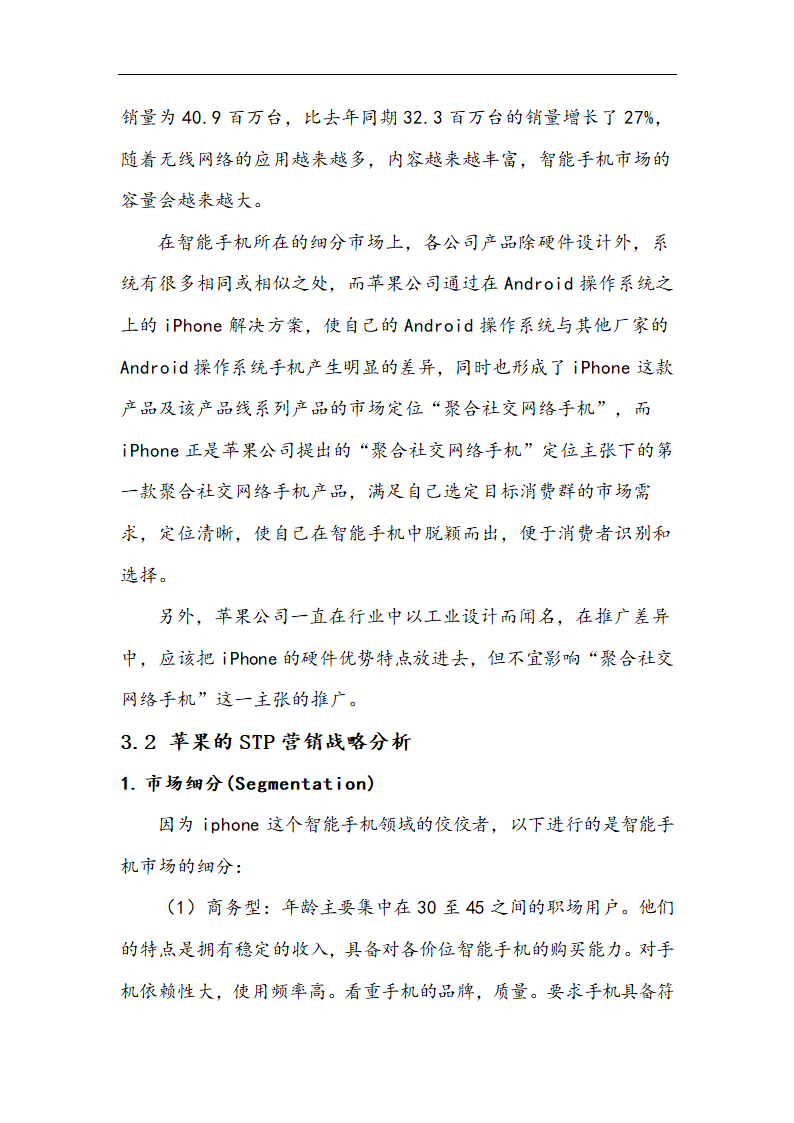 销量为 40.9 百万台，比去年同期 32.3 百万台的销量增长了 27%，随着无线网络的应用越来越多，内容越来越丰富，智能手机市场的容量会越来越大。

在智能手机所在的细分市场上，各公司产品除硬件设计外，系统有很多相同或相似之处，而苹果公司通过在 Android 操作系统之上的 iPhone 解决方案，使自己的 Android 操作系统与其他厂家的 Android 操作系统手机产生明显的差异，同时也形成了 iPhone 这款产品及该产品线系列产品的市场定位“聚合社交网络手机”，而 iPhone 正是苹果公司提出的“聚合社交网络手机”定位主张下的第一款聚合社交网络手机产品，满足自己选定目标消费群的市场需求，定位清晰，使自己在智能手机中脱颖而出，便于消费者识别和选择。

另外，苹果公司一直在行业中以工业设计而闻名，在推广差异中，应该把 iPhone 的硬件优势特点放进去，但不宜影响“聚合社交网络手机”这一主张的推广。

3.2 苹果的 STP 营销战略分析

1. 市场细分(Segmentation)

因为 iphone 这个智能手机领域的佼佼者，以下进行的是智能手机市场的细分：

（1）商务型：年龄主要集中在 30 至 45 之间的职场用户。他们的特点是拥有稳定的收入，具备对各价位智能手机的购买能力。对手机依赖性大，使用频率高。看重手机的品牌，质量。要求手机具备符